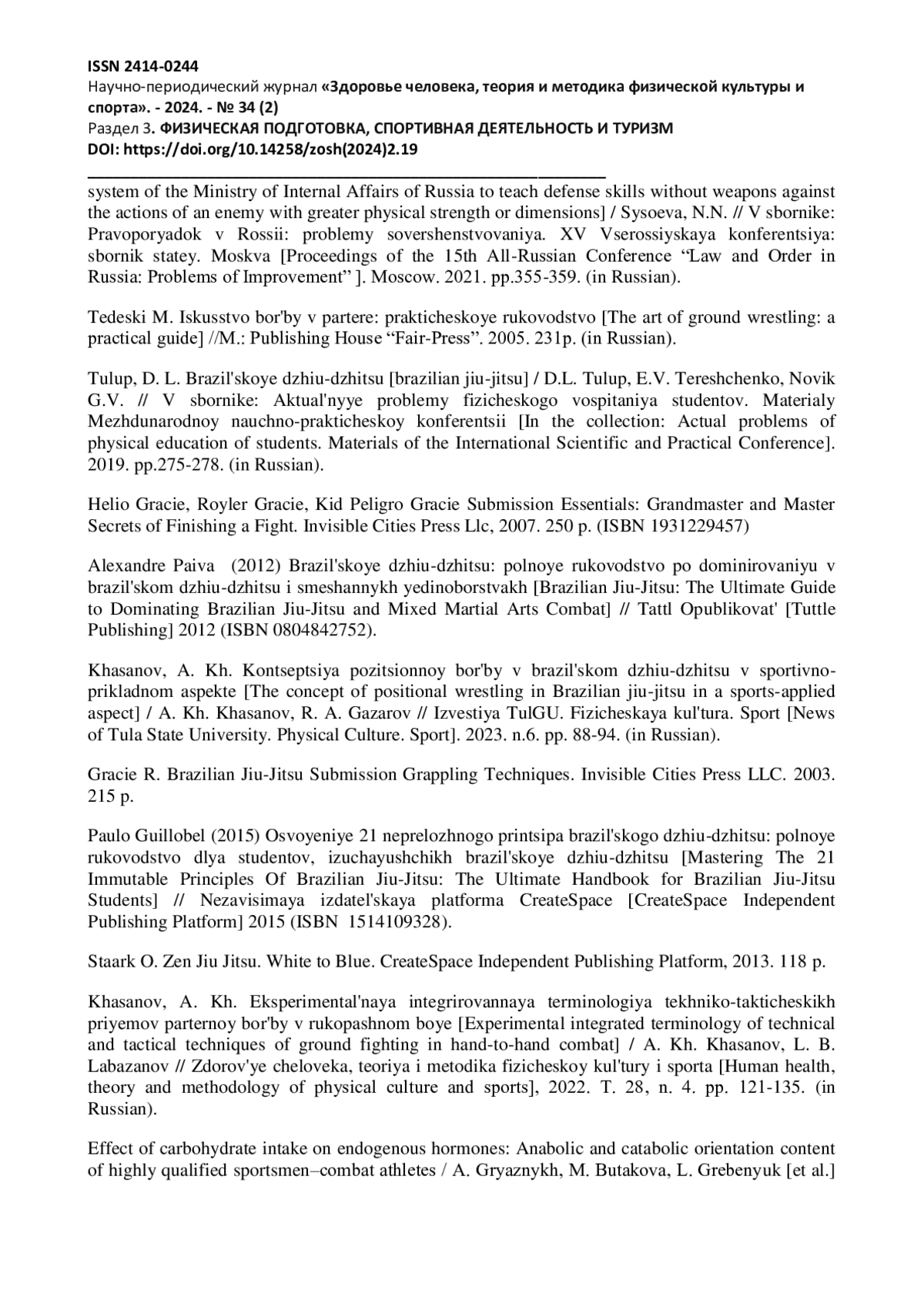 ISSN 2414-0244
Научно-периодический журнал «Здоровье человека, теория и методика физической культуры и спорта». - 2024. - № 34 (2)
Раздел 3. ФИЗИЧЕСКАЯ ПОДГОТОВКА, СПОРТИВНАЯ ДЕЯТЕЛЬНОСТЬ И ТУРИЗМ
DOI: https://doi.org/10.14258/zosh(2024)2.19

system of the Ministry of Internal Affairs of Russia to teach defense skills without weapons against the actions of an enemy with greater physical strength or dimensions] / Sysoeva, N.N. // V sbornike: Pravoporyadok v Rossii: problemy sovershenstvovaniya. XV Vserossiyskaya konferentsiya: sbornik statey. Moskva [Proceedings of the 15th All-Russian Conference “Law and Order in Russia: Problems of Improvement” ]. Moscow. 2021. pp.355-359. (in Russian).

Tedeski M. Iskusstvo bor'by v partere: prakticheskoye rukovodstvo [The art of ground wrestling: a practical guide] //M.: Publishing House “Fair-Press”. 2005. 231p. (in Russian).

Tulup, D. L. Brazil'skoye dzhiu-dzhitsu [brazilian jiu-jitsu] / D.L. Tulup, E.V. Tereshchenko, Novik G.V. // V sbornike: Aktual'nyye problemy fizicheskogo vospitaniya studentov. Materialy Mezhdunarodnoy nauchno-prakticheskoy konferentsii [In the collection: Actual problems of physical education of students. Materials of the International Scientific and Practical Conference]. 2019. pp.275-278. (in Russian).

Helio Gracie, Royler Gracie, Kid Peligro Gracie Submission Essentials: Grandmaster and Master Secrets of Finishing a Fight. Invisible Cities Press Llc, 2007. 250 p. (ISBN 1931229457)

Alexandre Paiva (2012) Brazil'skoye dzhiu-dzhitsu: polnoye rukovodstvo po dominirovaniyu v brazil'skom dzhiu-dzhitsu i smeshannykh yedinoborstvakh [Brazilian Jiu-Jitsu: The Ultimate Guide to Dominating Brazilian Jiu-Jitsu and Mixed Martial Arts Combat] // Tattl Opublikovat' [Tuttle Publishing] 2012 (ISBN 0804842752).

Khasanov, A. Kh. Kontseptsiya pozitsionnoy bor'by v brazil'skom dzhiu-dzhitsu v sportivno-prikladnom aspekte [The concept of positional wrestling in Brazilian jiu-jitsu in a sports-applied aspect] / A. Kh. Khasanov, R. A. Gazarov // Izvestiya TulGU. Fizicheskaya kul'tura. Sport [News of Tula State University. Physical Culture. Sport]. 2023. n.6. pp. 88-94. (in Russian).

Gracie R. Brazilian Jiu-Jitsu Submission Grappling Techniques. Invisible Cities Press LLC. 2003. 215 p.

Paulo Guillobel (2015) Osvoyeniye 21 neprelozhnogo printsipa brazil'skogo dzhiu-dzhitsu: polnoye rukovodstvo dlya studentov, izuchayushchikh brazil'skoye dzhiu-dzhitsu [Mastering The 21 Immutable Principles Of Brazilian Jiu-Jitsu: The Ultimate Handbook for Brazilian Jiu-Jitsu Students] // Nezavisimaya izdatel'skaya platforma CreateSpace [CreateSpace Independent Publishing Platform] 2015 (ISBN 1514109328).

Staark O. Zen Jiu Jitsu. White to Blue. CreateSpace Independent Publishing Platform, 2013. 118 p.

Khasanov, A. Kh. Eksperimental'naya integrirovannaya terminologiya tekhniko-takticheskikh priyemov parternoy bor'by v rukopashnom boye [Experimental integrated terminology of technical and tactical techniques of ground fighting in hand-to-hand combat] / A. Kh. Khasanov, L. B. Labazanov // Zdorov'ye cheloveka, teoriya i metodika fizicheskoy kul'tury i sporta [Human health, theory and methodology of physical culture and sports], 2022. T. 28, n. 4. pp. 121-135. (in Russian).

Effect of carbohydrate intake on endogenous hormones: Anabolic and catabolic orientation content of highly qualified sportsmen–combat athletes / A. Gryaznykh, M. Butakova, L. Grebenyuk [et al.]